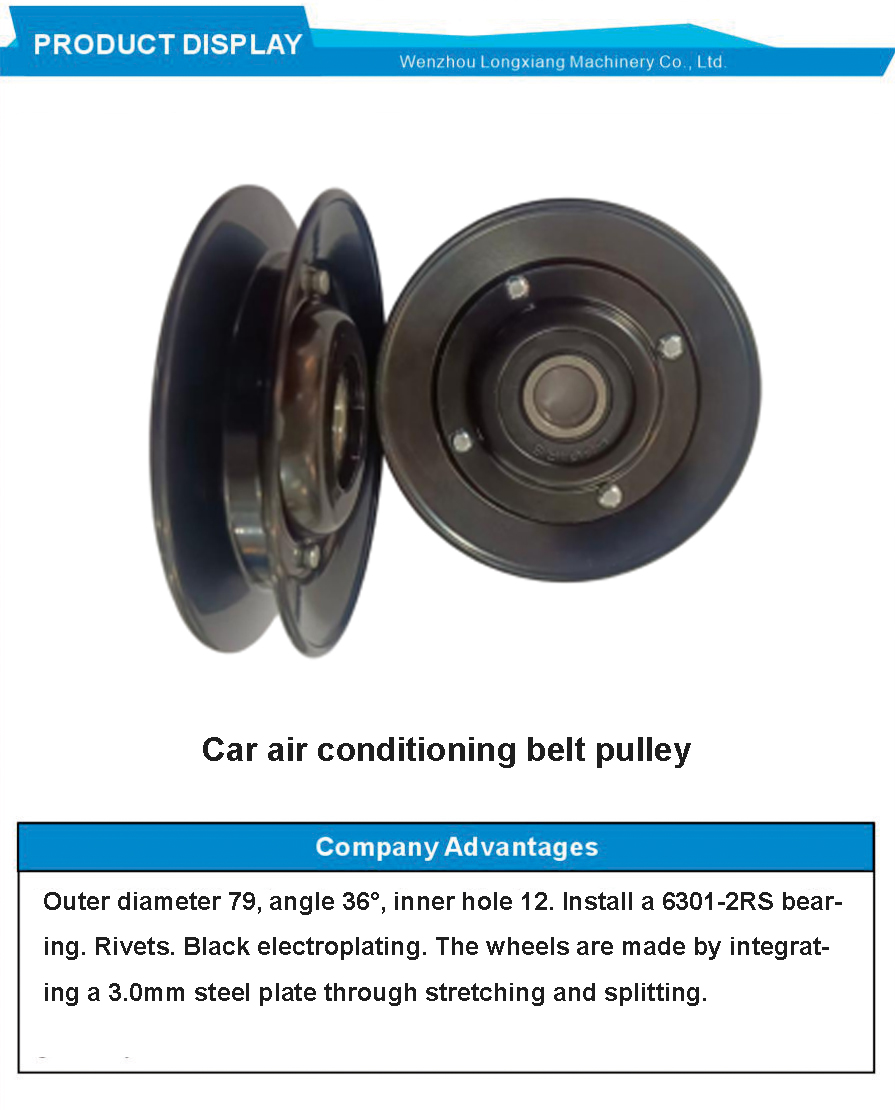 PRODUCT DISPLAY

Wenzhou Longxiang Machinery Co., Ltd.

Car air conditioning belt pulley

Company Advantages

Outer diameter 79, angle 36°, inner hole 12. Install a 6301-2RS bearing. Rivets. Black electroplating. The wheels are made by integrating a 3.0mm steel plate through stretching and splitting.